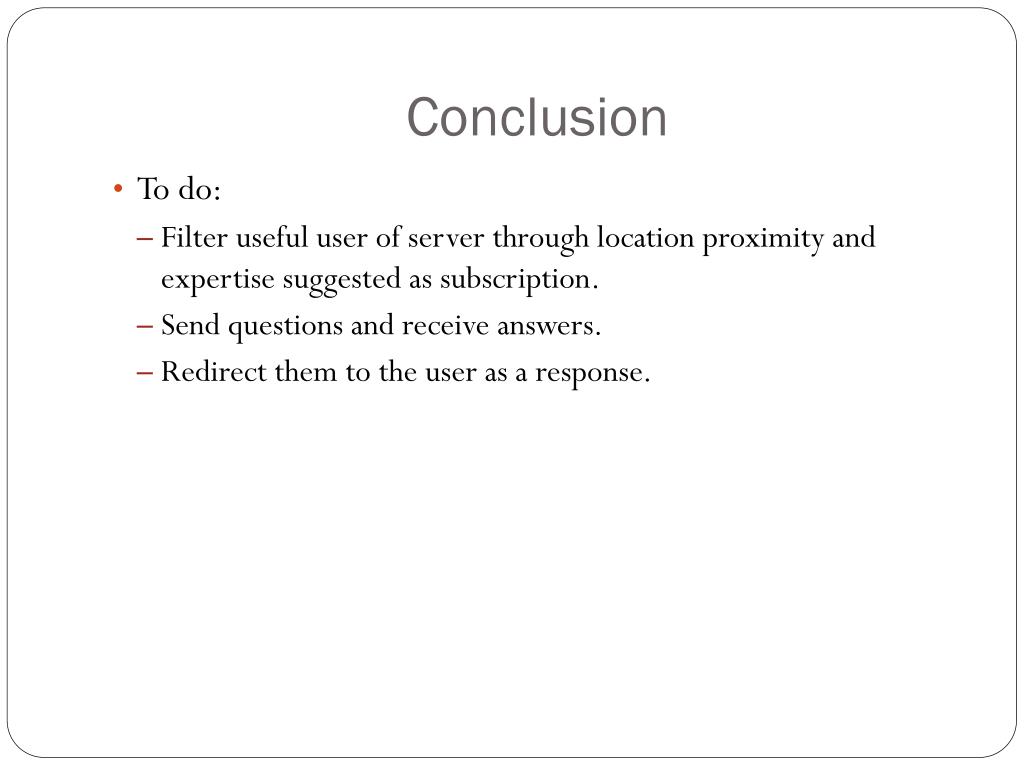 Conclusion

• To do:

– Filter useful user of server through location proximity and expertise suggested as subscription.

– Send questions and receive answers.

– Redirect them to the user as a response.